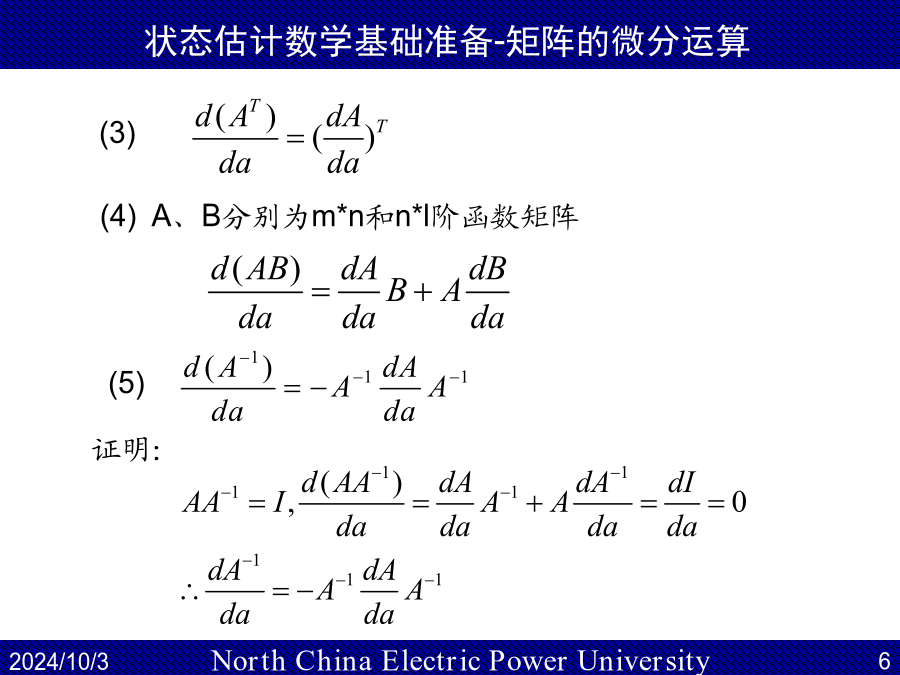 状态估计数学基础准备-矩阵的微分运算

(3) $\frac{d(A^T)}{da} = (\frac{dA}{da})^T$

(4) A、B分别为m*n和n*l阶函数矩阵

$\frac{d(AB)}{da} = \frac{dA}{da}B + A\frac{dB}{da}$

(5) $\frac{d(A^{-1})}{da} = -A^{-1}\frac{dA}{da}A^{-1}$

证明:

$AA^{-1} = I, \frac{d(AA^{-1})}{da} = \frac{dA}{da}A^{-1} + A\frac{dA^{-1}}{da} = \frac{dI}{da} = 0$

$\therefore \frac{dA^{-1}}{da} = -A^{-1}\frac{dA}{da}A^{-1}$

2024/10/3 North China Electric Power University 6